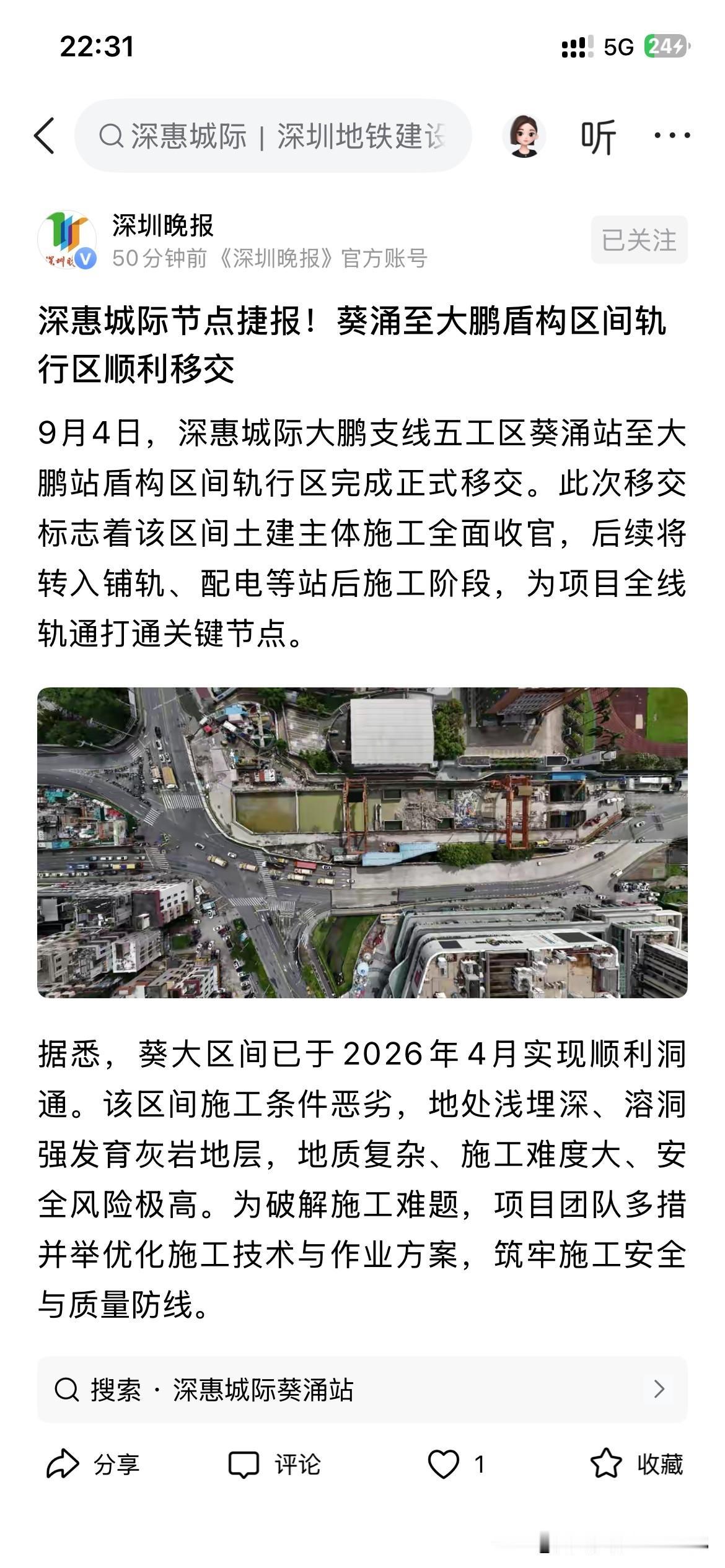 22:31

5G 24

深惠城际 | 深圳地铁建设

听

深圳晚报
50分钟前《深圳晚报》官方账号

已关注

深惠城际节点捷报！葵涌至大鹏盾构区间轨行区顺利移交

9月4日，深惠城际大鹏支线五工区葵涌站至大鹏站盾构区间轨行区完成正式移交。此次移交标志着该区间土建主体施工全面收官，后续将转入铺轨、配电等站后施工阶段，为项目全线轨通打通关键节点。

据悉，葵大区间已于2026年4月实现顺利洞通。该区间施工条件恶劣，地处浅埋深、溶洞强发育灰岩地层，地质复杂、施工难度大、安全风险极高。为破解施工难题，项目团队多措并举优化施工技术与作业方案，筑牢施工安全与质量防线。

搜索 · 深惠城际葵涌站

分享 评论 1 收藏